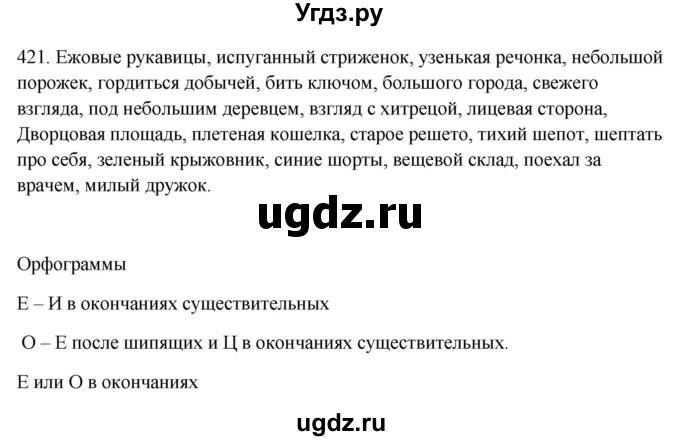 Угдз.ру

421. Ежовые рукавицы, испуганный стриженок, узенькая речонка, небольшой порожек, гордиться добычей, бить ключом, большого города, свежего взгляда, под небольшим деревцем, взгляд с хитрецой, лицевая сторона, Дворцовая площадь, плетеная кошелка, старое решето, тихий шепот, шептать про себя, зеленый крыжовник, синие шорты, вещевой склад, поехал за врачем, милый дружок.

ugdz.ru

Орфограммы

Е – И в окончаниях существительных

О – Е после шипящих и Ц в окончаниях существительных.

Е или О в окончаниях

ugdz.ru